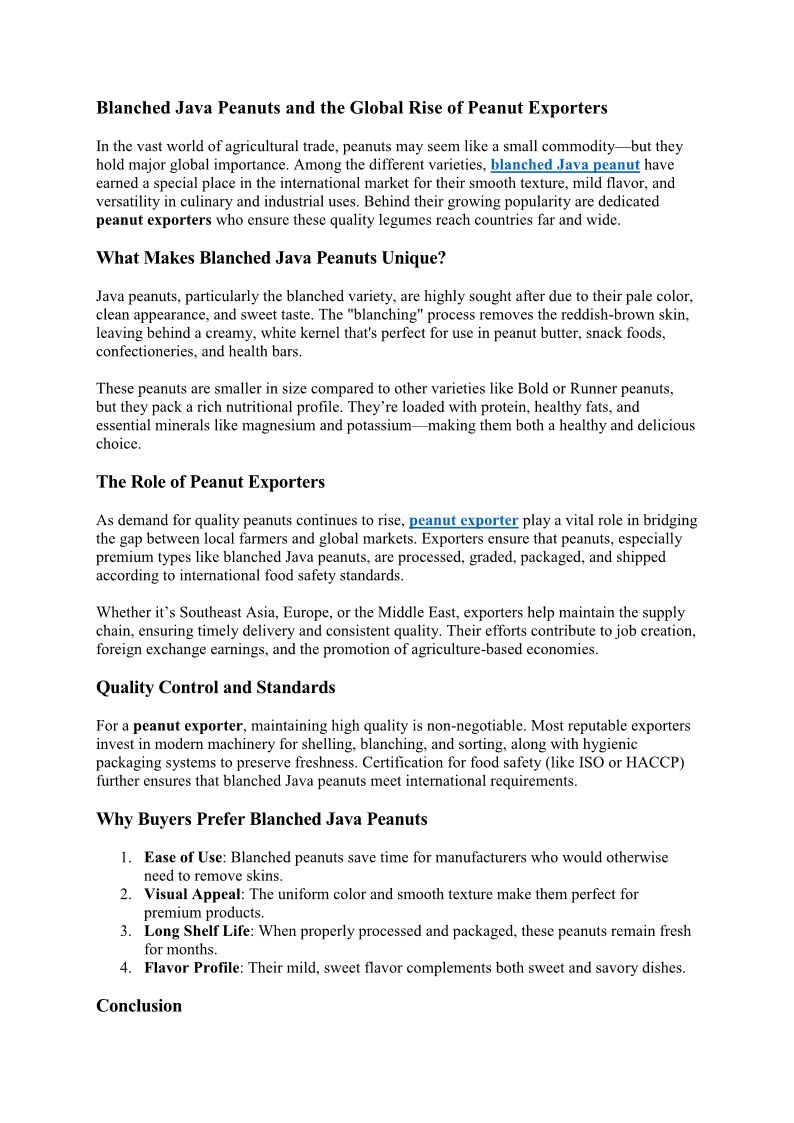 Blanched Java Peanuts and the Global Rise of Peanut Exporters

In the vast world of agricultural trade, peanuts may seem like a small commodity—but they hold major global importance. Among the different varieties, blanched Java peanut have earned a special place in the international market for their smooth texture, mild flavor, and versatility in culinary and industrial uses. Behind their growing popularity are dedicated peanut exporters who ensure these quality legumes reach countries far and wide.

What Makes Blanched Java Peanuts Unique?

Java peanuts, particularly the blanched variety, are highly sought after due to their pale color, clean appearance, and sweet taste. The "blanching" process removes the reddish-brown skin, leaving behind a creamy, white kernel that's perfect for use in peanut butter, snack foods, confectioneries, and health bars.

These peanuts are smaller in size compared to other varieties like Bold or Runner peanuts, but they pack a rich nutritional profile. They're loaded with protein, healthy fats, and essential minerals like magnesium and potassium—making them both a healthy and delicious choice.

The Role of Peanut Exporters

As demand for quality peanuts continues to rise, peanut exporter play a vital role in bridging the gap between local farmers and global markets. Exporters ensure that peanuts, especially premium types like blanched Java peanuts, are processed, graded, packaged, and shipped according to international food safety standards.

Whether it's Southeast Asia, Europe, or the Middle East, exporters help maintain the supply chain, ensuring timely delivery and consistent quality. Their efforts contribute to job creation, foreign exchange earnings, and the promotion of agriculture-based economies.

Quality Control and Standards

For a peanut exporter, maintaining high quality is non-negotiable. Most reputable exporters invest in modern machinery for shelling, blanching, and sorting, along with hygienic packaging systems to preserve freshness. Certification for food safety (like ISO or HACCP) further ensures that blanched Java peanuts meet international requirements.

Why Buyers Prefer Blanched Java Peanuts

1. Ease of Use: Blanched peanuts save time for manufacturers who would otherwise need to remove skins.
2. Visual Appeal: The uniform color and smooth texture make them perfect for premium products.
3. Long Shelf Life: When properly processed and packaged, these peanuts remain fresh for months.
4. Flavor Profile: Their mild, sweet flavor complements both sweet and savory dishes.

Conclusion